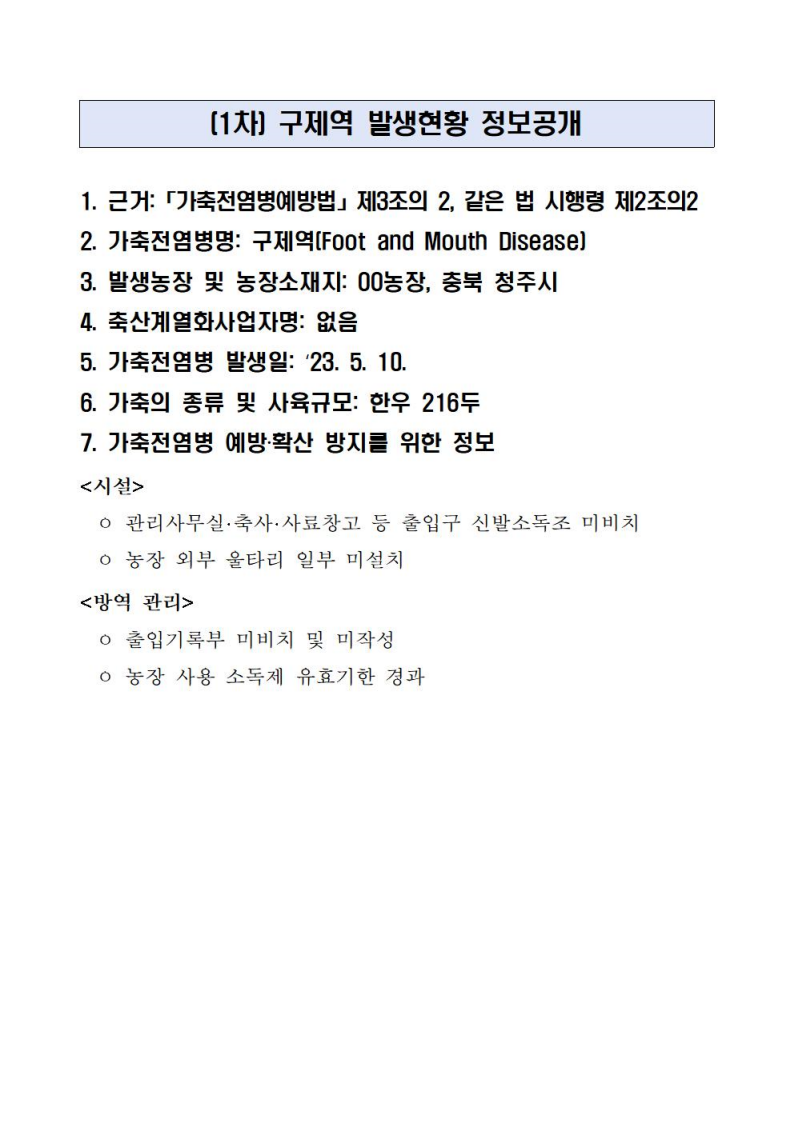 (1차) 구제역 발생현황 정보공개

1. 근거: 「가축전염병예방법」 제3조의 2, 같은 법 시행령 제2조의2

2. 가축전염병명: 구제역(Foot and Mouth Disease)

3. 발생농장 및 농장소재지: OO농장, 충북 청주시

4. 축산계열화사업자명: 없음

5. 가축전염병 발생일: ‘23. 5. 10.

6. 가축의 종류 및 사육규모: 한우 216두

7. 가축전염병 예방·확산 방지를 위한 정보

<시설>

○ 관리사무실·축사·사료창고 등 출입구 신발소독조 미비치

○ 농장 외부 울타리 일부 미설치

<방역 관리>

○ 출입기록부 미비치 및 미작성

○ 농장 사용 소독제 유효기한 경과